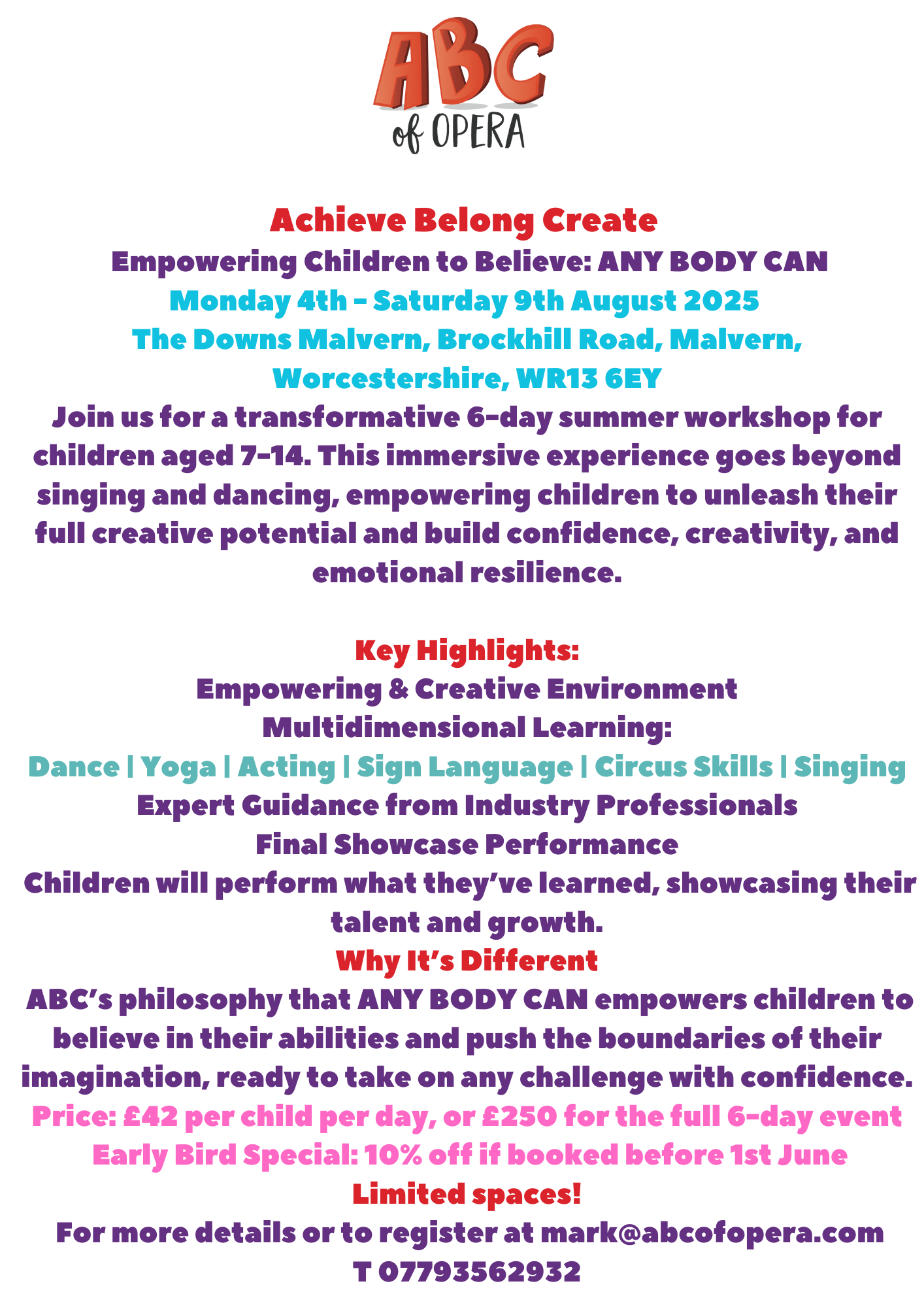 ABC
of OPERA

Achieve Belong Create
Empowering Children to Believe: ANY BODY CAN
Monday 4th - Saturday 9th August 2025
The Downs Malvern, Brockhill Road, Malvern, Worcestershire, WR13 6EY
Join us for a transformative 6-day summer workshop for children aged 7-14. This immersive experience goes beyond singing and dancing, empowering children to unleash their full creative potential and build confidence, creativity, and emotional resilience.

Key Highlights:
Empowering & Creative Environment
Multidimensional Learning:
Dance | Yoga | Acting | Sign Language | Circus Skills | Singing
Expert Guidance from Industry Professionals
Final Showcase Performance
Children will perform what they've learned, showcasing their talent and growth.
Why It's Different
ABC's philosophy that ANY BODY CAN empowers children to believe in their abilities and push the boundaries of their imagination, ready to take on any challenge with confidence.
Price: £42 per child per day, or £250 for the full 6-day event
Early Bird Special: 10% off if booked before 1st June
Limited spaces!
For more details or to register at mark@abcofopera.com
T 07793562932